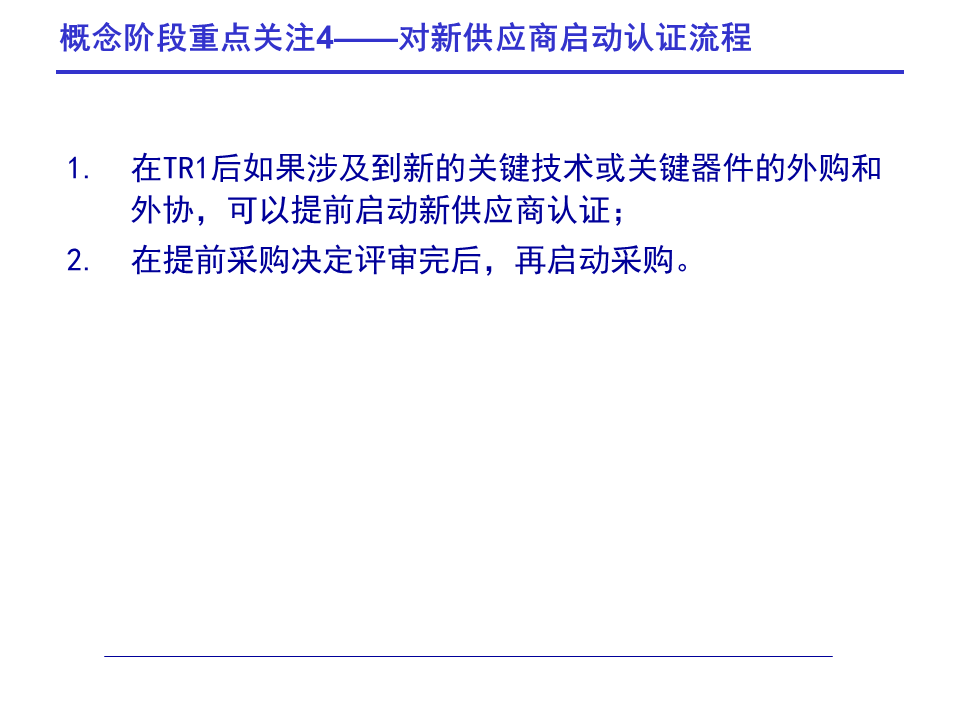 概念阶段重点关注4——对新供应商启动认证流程

1. 在TR1后如果涉及到新的关键技术或关键器件的外购和外协，可以提前启动新供应商认证；

2. 在提前采购决定评审完后，再启动采购。